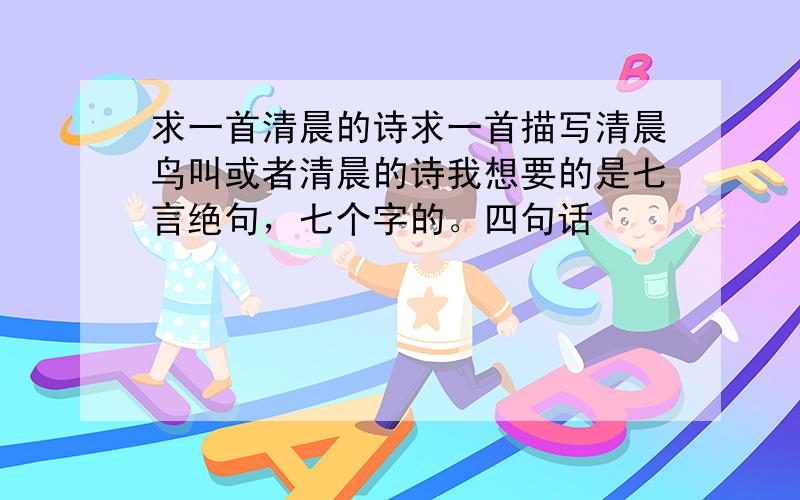 求一首清晨的诗求一首描写清晨鸟叫或者清晨的诗我想要的是七言绝句，七个字的。四句话